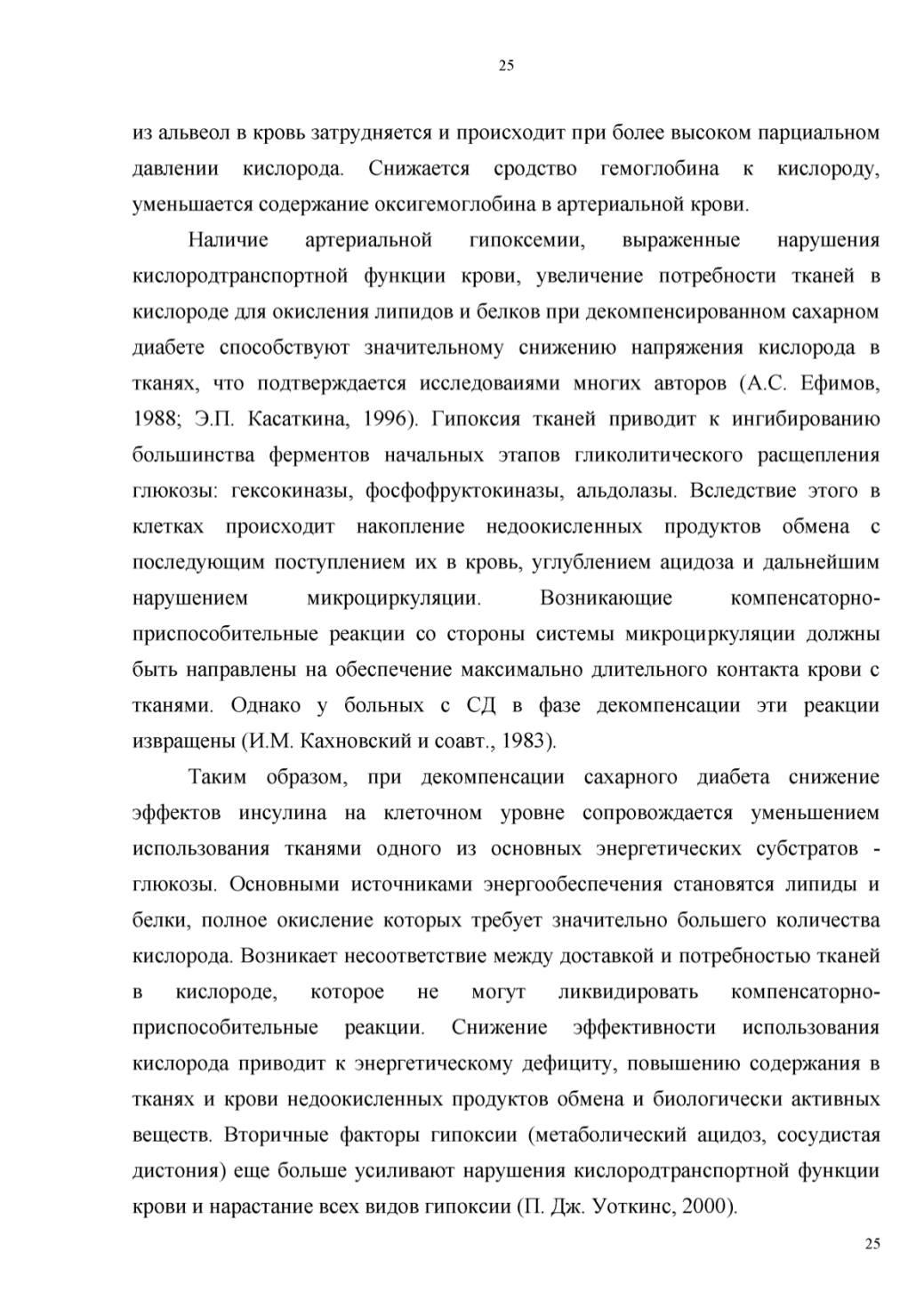 25

из альвеол в кровь затрудняется и происходит при более высоком парциальном давлении кислорода. Снижается сродство гемоглобина к кислороду, уменьшается содержание оксигемоглобина в артериальной крови.

Наличие артериальной гипоксемии, выраженные нарушения кислородтранспортной функции крови, увеличение потребности тканей в кислороде для окисления липидов и белков при декомпенсированном сахарном диабете способствуют значительному снижению напряжения кислорода в тканях, что подтверждается исследоваиями многих авторов (А.С. Ефимов, 1988; Э.П. Касаткина, 1996). Гипоксия тканей приводит к ингибированию большинства ферментов начальных этапов гликолитического расщепления глюкозы: гексокиназы, фосфофруктокиназы, альдолазы. Вследствие этого в клетках происходит накопление недоокисленных продуктов обмена с последующим поступлением их в кровь, углублением ацидоза и дальнейшим нарушением микроциркуляции. Возникающие компенсаторно-приспособительные реакции со стороны системы микроциркуляции должны быть направлены на обеспечение максимально длительного контакта крови с тканями. Однако у больных с СД в фазе декомпенсации эти реакции извращены (И.М. Кахновский и соавт., 1983).

Таким образом, при декомпенсации сахарного диабета снижение эффектов инсулина на клеточном уровне сопровождается уменьшением использования тканями одного из основных энергетических субстратов - глюкозы. Основными источниками энергообеспечения становятся липиды и белки, полное окисление которых требует значительно большего количества кислорода. Возникает несоответствие между доставкой и потребностью тканей в кислороде, которое не могут ликвидировать компенсаторно-приспособительные реакции. Снижение эффективности использования кислорода приводит к энергетическому дефициту, повышению содержания в тканях и крови недоокисленных продуктов обмена и биологически активных веществ. Вторичные факторы гипоксии (метаболический ацидоз, сосудистая дистония) еще больше усиливают нарушения кислородтранспортной функции крови и нарастание всех видов гипоксии (П. Дж. Уоткинс, 2000).

25